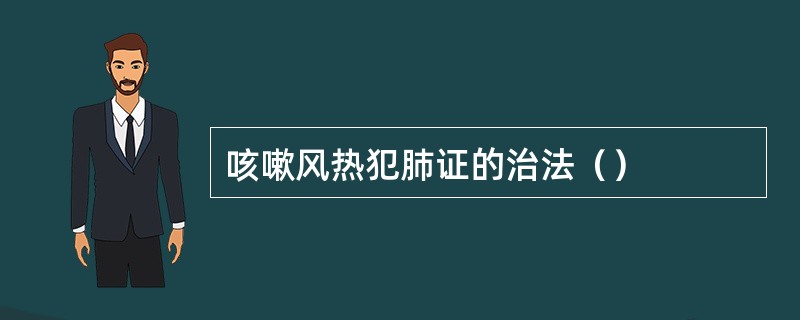 咳嗽风热犯肺证的治法（）